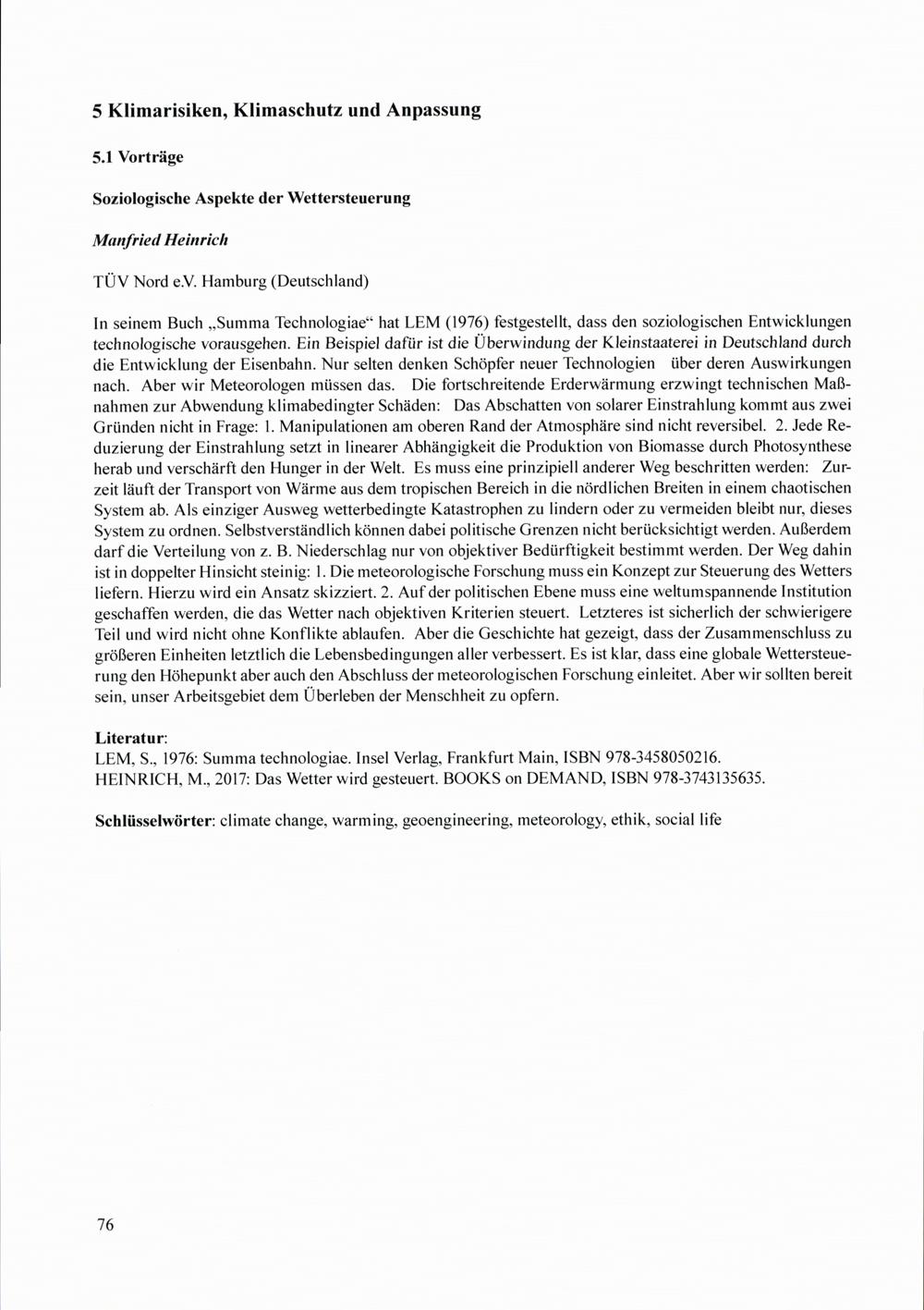 5 Klimarisiken, Klimaschutz und Anpassung

5.1 Vorträge

Soziologische Aspekte der Wettersteuerung

Manfried Heinrich

TÜV Nord e.V. Hamburg (Deutschland)

In seinem Buch „Summa Technologiae“ hat LEM (1976) festgestellt, dass den soziologischen Entwicklungen technologische vorausgehen. Ein Beispiel dafür ist die Überwindung der Kleinstaaterei in Deutschland durch die Entwicklung der Eisenbahn. Nur selten denken Schöpfer neuer Technologien über deren Auswirkungen nach. Aber wir Meteorologen müssen das. Die fortschreitende Erderwärmung erzwingt technischen Maßnahmen zur Abwendung klimabedingter Schäden: Das Abschatten von solarer Einstrahlung kommt aus zwei Gründen nicht in Frage: 1. Manipulationen am oberen Rand der Atmosphäre sind nicht reversibel. 2. Jede Reduzierung der Einstrahlung setzt in linearer Abhängigkeit die Produktion von Biomasse durch Photosynthese herab und verschärft den Hunger in der Welt. Es muss eine prinzipiell anderer Weg beschritten werden: Zurzeit läuft der Transport von Wärme aus dem tropischen Bereich in die nördlichen Breiten in einem chaotischen System ab. Als einziger Ausweg wetterbedingte Katastrophen zu lindern oder zu vermeiden bleibt nur, dieses System zu ordnen. Selbstverständlich können dabei politische Grenzen nicht berücksichtigt werden. Außerdem darf die Verteilung von z. B. Niederschlag nur von objektiver Bedürftigkeit bestimmt werden. Der Weg dahin ist in doppelter Hinsicht steinig: 1. Die meteorologische Forschung muss ein Konzept zur Steuerung des Wetters liefern. Hierzu wird ein Ansatz skizziert. 2. Auf der politischen Ebene muss eine weltumspannende Institution geschaffen werden, die das Wetter nach objektiven Kriterien steuert. Letzteres ist sicherlich der schwierigere Teil und wird nicht ohne Konflikte ablaufen. Aber die Geschichte hat gezeigt, dass der Zusammenschluss zu größeren Einheiten letztlich die Lebensbedingungen aller verbessert. Es ist klar, dass eine globale Wettersteuerung den Höhepunkt aber auch den Abschluss der meteorologischen Forschung einleitet. Aber wir sollten bereit sein, unser Arbeitsgebiet dem Überleben der Menschheit zu opfern.

Literatur:
LEM, S., 1976: Summa technologiae. Insel Verlag, Frankfurt Main, ISBN 978-3458050216.
HEINRICH, M., 2017: Das Wetter wird gesteuert. BOOKS on DEMAND, ISBN 978-3743135635.

Schlüsselwörter: climate change, warming, geoengineering, meteorology, ethik, social life

76